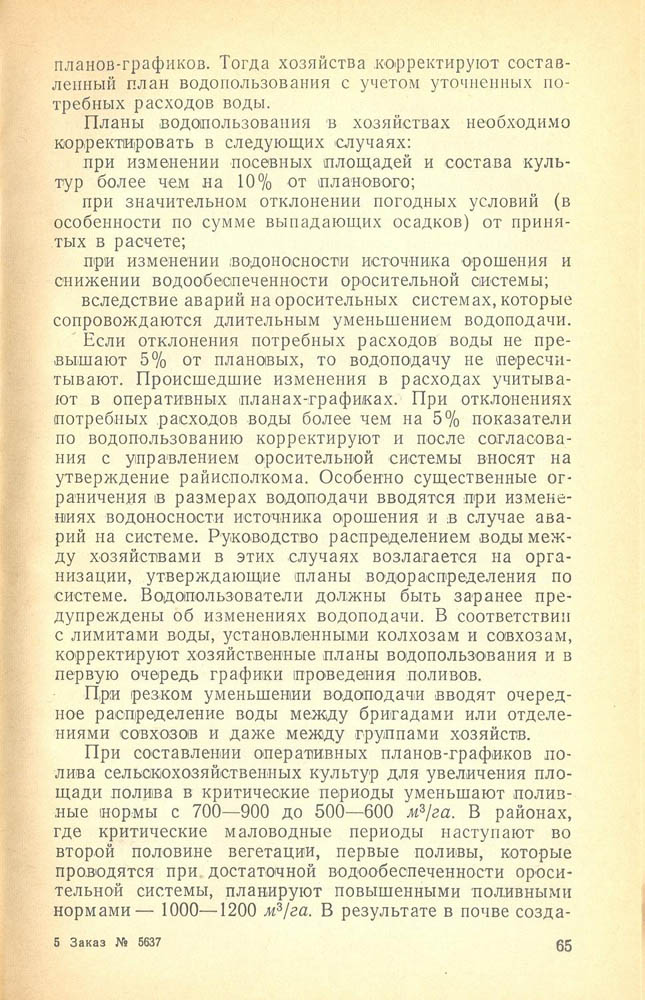 планов-графиков. Тогда хозяйства корректируют составленный план водопользования с учетом уточненных потребных расходов воды.

Планы водопользования в хозяйствах необходимо корректировать в следующих случаях:

при изменении посевных площадей и состава культур более чем на 10% от планового;

при значительном отклонении погодных условий (в особенности по сумме выпадающих осадков) от принятых в расчете;

при изменении водоносности источника орошения и снижении водообеспеченности оросительной системы;

вследствие аварий на оросительных системах, которые сопровождаются длительным уменьшением водоподачи.

Если отклонения потребных расходов воды не превышают 5% от плановых, то водоподачу не пересчитывают. Происшедшие изменения в расходах учитывают в оперативных планах-графиках. При отклонениях потребных расходов воды более чем на 5% показатели по водопользованию корректируют и после согласования с управлением оросительной системы вносят на утверждение райисполкома. Особенно существенные ограничения в размерах водоподачи вводятся при изменениях водоносности источника орошения и в случае аварий на системе. Руководство распределением воды между хозяйствами в этих случаях возлагается на организации, утверждающие планы водораспределения по системе. Водопользователи должны быть заранее предупреждены об изменениях водоподачи. В соответствии с лимитами воды, установленными колхозам и совхозам, корректируют хозяйственные планы водопользования и в первую очередь графики проведения поливов.

При резком уменьшении водоподачи вводят очередное распределение воды между бригадами или отделениями совхозов и даже между группами хозяйств.

При составлении оперативных планов-графиков полива сельскохозяйственных культур для увеличения площади полива в критические периоды уменьшают поливные нормы с 700—900 до 500—600 $м^3/га$. В районах, где критические маловодные периоды наступают во второй половине вегетации, первые поливы, которые проводятся при достаточной водообеспеченности оросительной системы, планируют повышенными поливными нормами — 1000—1200 $м^3/га$. В результате в почве созда-

5 Заказ № 5637 65